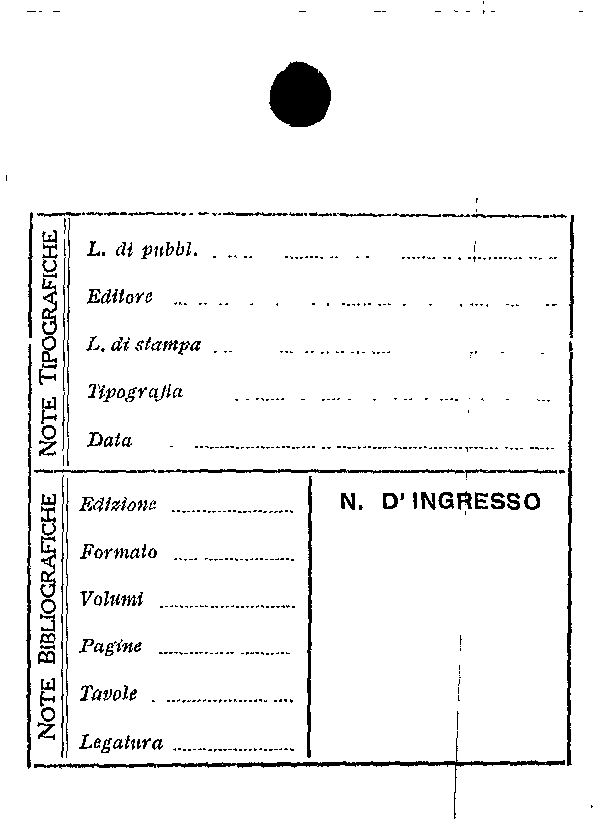 NOTE TIPOGRAFICHE

L. di pubbl.

Editore

L. di stampa

Tipografia

Data

NOTE BIBLIOGRAFICHE

Edizione

Formato

Volumi

Pagine

Tavole

Legatura

N. D' INGRESSO